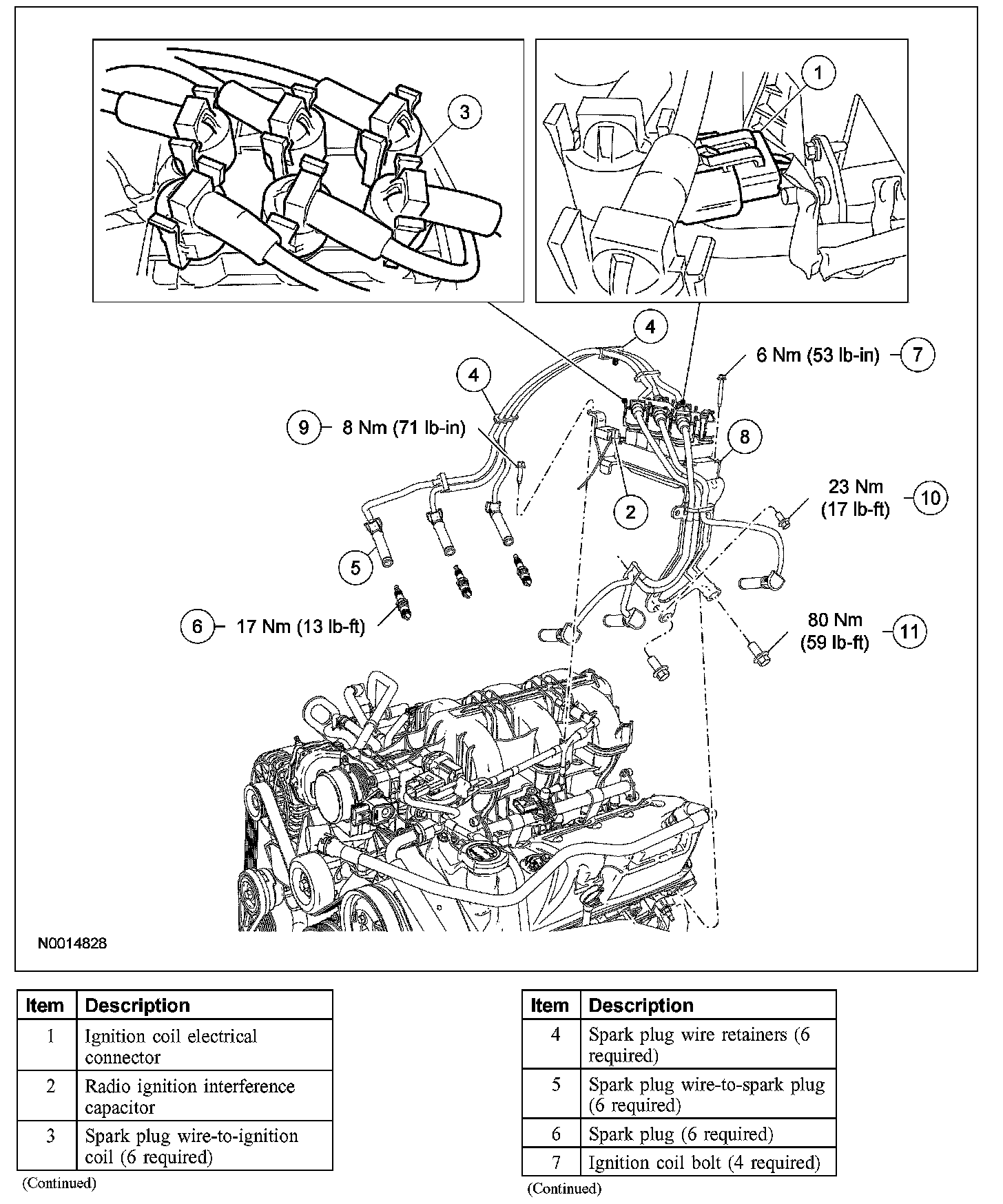 3

1

4

6 Nm (53 lb-in) 7

4

9 8 Nm (71 lb-in)

8

2

23 Nm (17 lb-ft) 10

5

6 17 Nm (13 lb-ft)

80 Nm (59 lb-ft) 11

N0014828

| Item | Description |
|---|---|
| 1 | Ignition coil electrical connector |
| 2 | Radio ignition interference capacitor |
| 3 | Spark plug wire-to-ignition coil (6 required) |

(Continued)

| Item | Description |
|---|---|
| 4 | Spark plug wire retainers (6 required) |
| 5 | Spark plug wire-to-spark plug (6 required) |
| 6 | Spark plug (6 required) |
| 7 | Ignition coil bolt (4 required) |

(Continued)